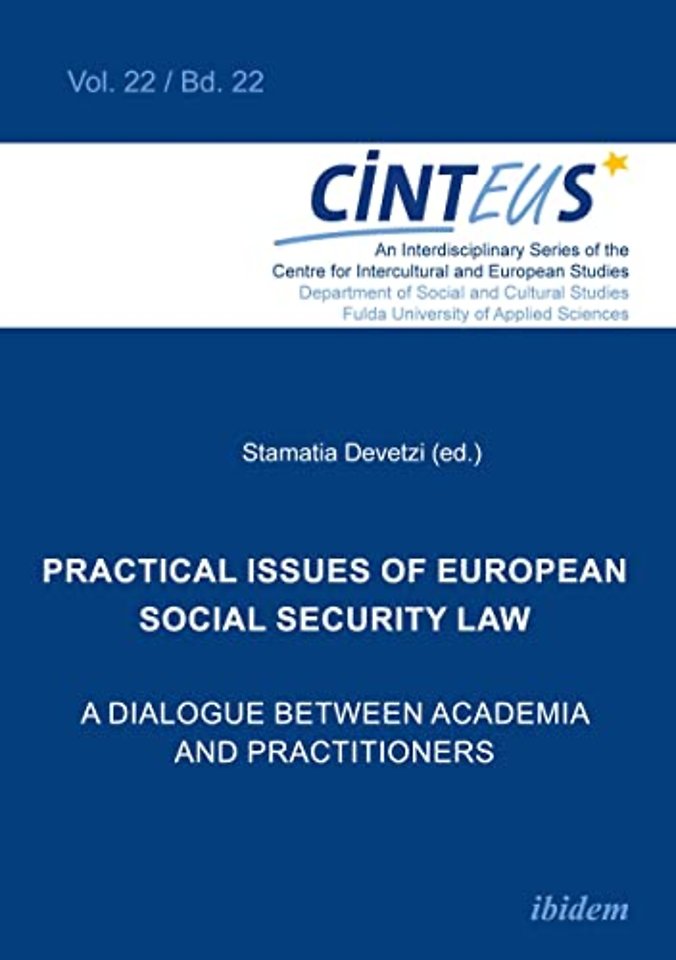 Vol. 22 / Bd. 22

CINTEUS

An Interdisciplinary Series of the Centre for Intercultural and European Studies
Department of Social and Cultural Studies
Fulda University of Applied Sciences

Stamatia Devetzi (ed.)

PRACTICAL ISSUES OF EUROPEAN SOCIAL SECURITY LAW

A DIALOGUE BETWEEN ACADEMIA AND PRACTITIONERS

ibidem